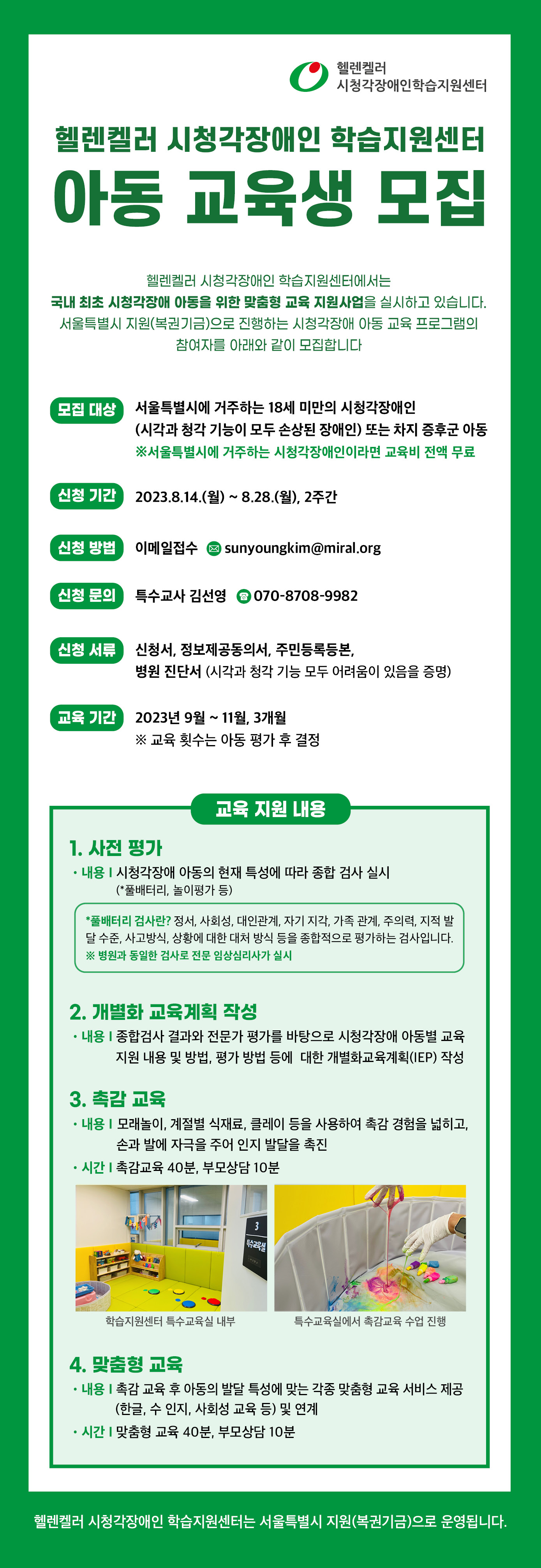 헬렌켈러
시청각장애인학습지원센터

헬렌켈러 시청각장애인 학습지원센터
아동 교육생 모집

헬렌켈러 시청각장애인 학습지원센터에서는
국내 최초 시청각장애 아동을 위한 맞춤형 교육 지원사업을 실시하고 있습니다.
서울특별시 지원(복권기금)으로 진행하는 시청각장애 아동 교육 프로그램의
참여자를 아래와 같이 모집합니다

모집 대상
서울특별시에 거주하는 18세 미만의 시청각장애인
(시각과 청각 기능이 모두 손상된 장애인) 또는 차지 증후군 아동
※서울특별시에 거주하는 시청각장애인이라면 교육비 전액 무료

신청 기간
2023.8.14.(월) ~ 8.28.(월), 2주간

신청 방법
이메일접수 sunyoungkim@miral.org

신청 문의
특수교사 김선영 070-8708-9982

신청 서류
신청서, 정보제공동의서, 주민등록등본,
병원 진단서 (시각과 청각 기능 모두 어려움이 있음을 증명)

교육 기간
2023년 9월 ~ 11월, 3개월
※ 교육 횟수는 아동 평가 후 결정

교육 지원 내용

1. 사전 평가
· 내용 I 시청각장애 아동의 현재 특성에 따라 종합 검사 실시
(*풀배터리, 놀이평가 등)

*풀배터리 검사란? 정서, 사회성, 대인관계, 자기 지각, 가족 관계, 주의력, 지적 발달 수준, 사고방식, 상황에 대한 대처 방식 등을 종합적으로 평가하는 검사입니다.
※ 병원과 동일한 검사로 전문 임상심리사가 실시

2. 개별화 교육계획 작성
· 내용 I 종합검사 결과와 전문가 평가를 바탕으로 시청각장애 아동별 교육 지원 내용 및 방법, 평가 방법 등에 대한 개별화교육계획(IEP) 작성

3. 촉감 교육
· 내용 I 모래놀이, 계절별 식재료, 클레이 등을 사용하여 촉감 경험을 넓히고, 손과 발에 자극을 주어 인지 발달을 촉진
· 시간 I 촉감교육 40분, 부모상담 10분

3
특수교육실

학습지원센터 특수교육실 내부
특수교육실에서 촉감교육 수업 진행

4. 맞춤형 교육
· 내용 I 촉감 교육 후 아동의 발달 특성에 맞는 각종 맞춤형 교육 서비스 제공 (한글, 수 인지, 사회성 교육 등) 및 연계
· 시간 I 맞춤형 교육 40분, 부모상담 10분

헬렌켈러 시청각장애인 학습지원센터는 서울특별시 지원(복권기금)으로 운영됩니다.